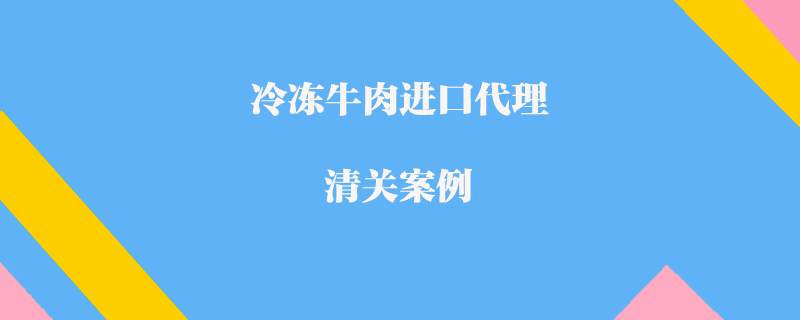 冷冻牛肉进口代理

清关案例